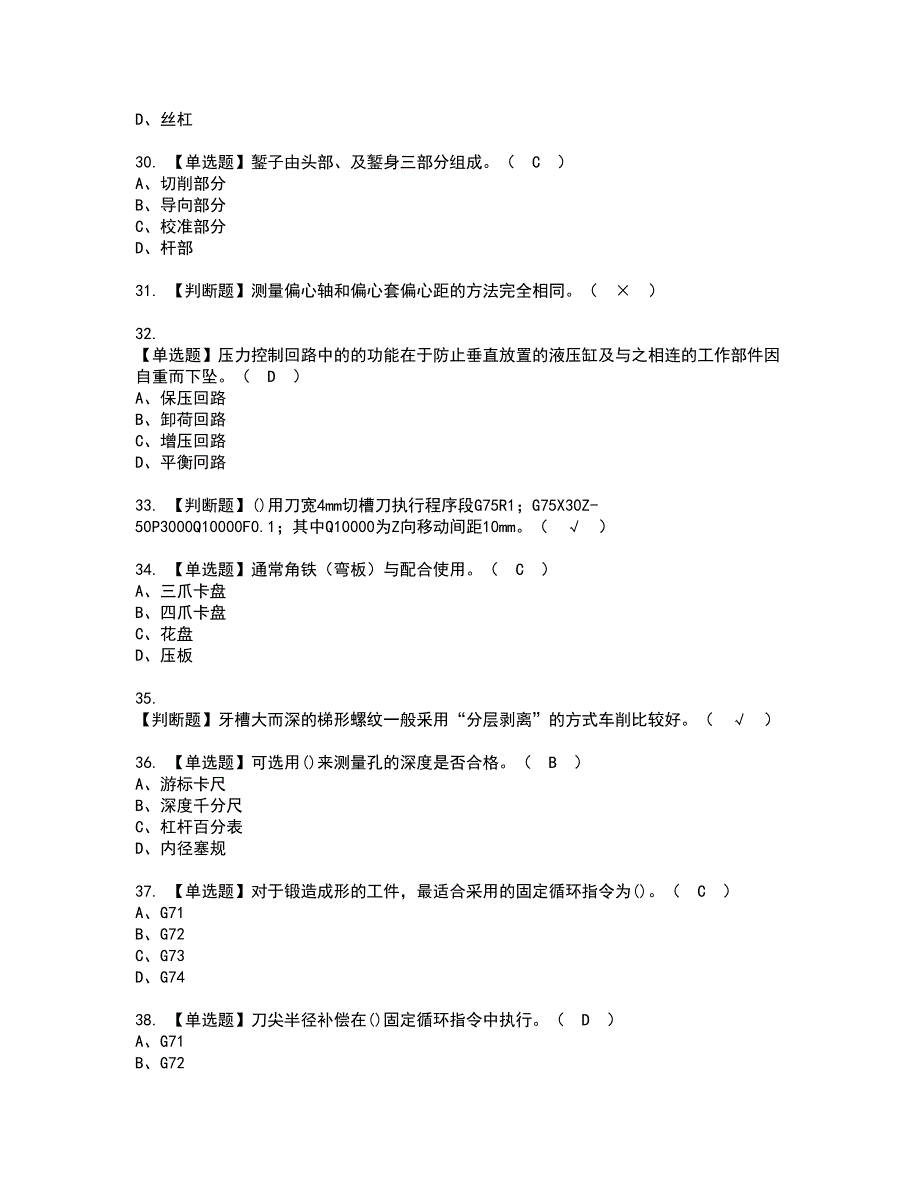 D、丝杠

30. 【单选题】錾子由头部、及錾身三部分组成。（ C ）
A、切削部分
B、导向部分
C、校准部分
D、杆部

31. 【判断题】测量偏心轴和偏心套偏心距的方法完全相同。（ × ）

32.
【单选题】压力控制回路中的的功能在于防止垂直放置的液压缸及与之相连的工作部件因自重而下坠。（ D ）
A、保压回路
B、卸荷回路
C、增压回路
D、平衡回路

33. 【判断题】()用刀宽4mm切槽刀执行程序段G75R1；G75X30Z-50P3000Q10000F0.1；其中Q10000为Z向移动间距10mm。（ √ ）

34. 【单选题】通常角铁（弯板）与配合使用。（ C ）
A、三爪卡盘
B、四爪卡盘
C、花盘
D、压板

35.
【判断题】牙槽大而深的梯形螺纹一般采用“分层剥离”的方式车削比较好。（ √ ）

36. 【单选题】可选用()来测量孔的深度是否合格。（ B ）
A、游标卡尺
B、深度千分尺
C、杠杆百分表
D、内径塞规

37. 【单选题】对于锻造成形的工件，最适合采用的固定循环指令为()。（ C ）
A、G71
B、G72
C、G73
D、G74

38. 【单选题】刀尖半径补偿在()固定循环指令中执行。（ D ）
A、G71
B、G72